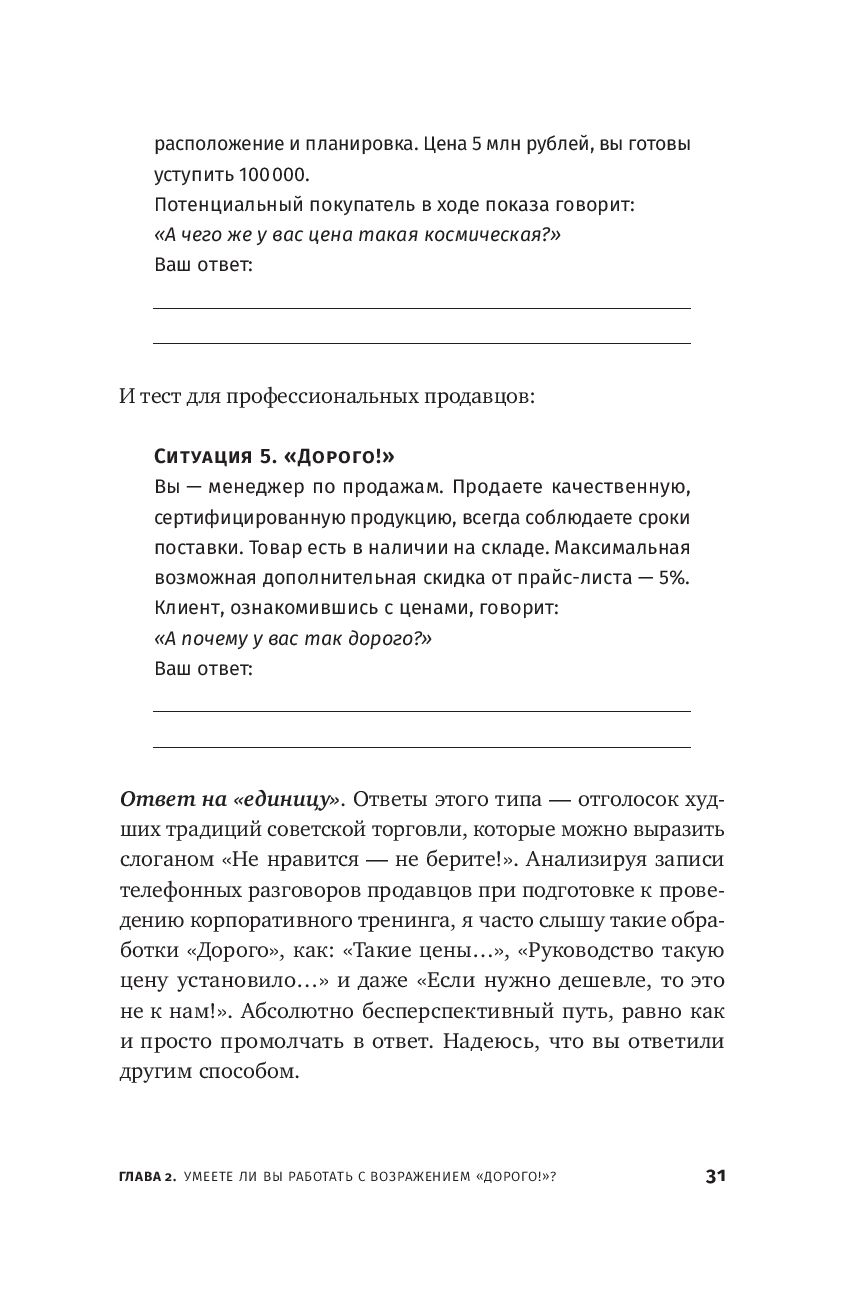 расположение и планировка. Цена 5 млн рублей, вы готовы уступить 100 000.
Потенциальный покупатель в ходе показа говорит:
«А чего же у вас цена такая космическая?»
Ваш ответ:

И тест для профессиональных продавцов:

Ситуация 5. «Дорого!»
Вы — менеджер по продажам. Продаете качественную, сертифицированную продукцию, всегда соблюдаете сроки поставки. Товар есть в наличии на складе. Максимальная возможная дополнительная скидка от прайс-листа — 5%.
Клиент, ознакомившись с ценами, говорит:
«А почему у вас так дорого?»
Ваш ответ:

Ответ на «единицу». Ответы этого типа — отголосок худших традиций советской торговли, которые можно выразить слоганом «Не нравится — не берите!». Анализируя записи телефонных разговоров продавцов при подготовке к проведению корпоративного тренинга, я часто слышу такие обработки «Дорого», как: «Такие цены…», «Руководство такую цену установило…» и даже «Если нужно дешевле, то это не к нам!». Абсолютно бесперспективный путь, равно как и просто промолчать в ответ. Надеюсь, что вы ответили другим способом.

ГЛАВА 2. УМЕЕТЕ ЛИ ВЫ РАБОТАТЬ С ВОЗРАЖЕНИЕМ «ДОРОГО!»? 31